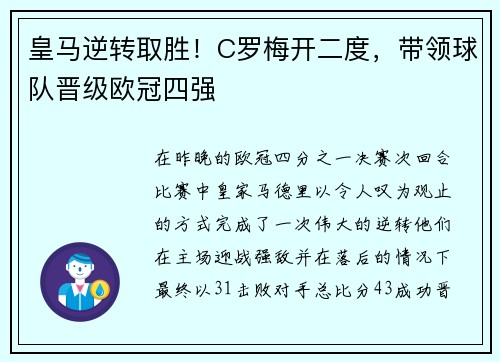 皇马逆转取胜！C罗梅开二度，带领球队晋级欧冠四强

在昨晚的欧冠四分之一决赛次回合比赛中皇家马德里以令人叹为观止的方式完成了一次伟大的逆转他们在主场迎战强敌并在落后的情况下最终以31击败对手总比分43成功晋